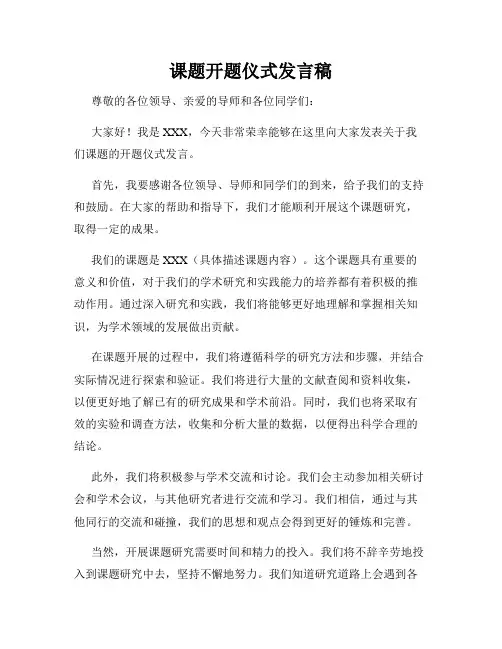 课题开题仪式发言稿

尊敬的各位领导、亲爱的导师和各位同学们：

大家好！我是 XXX，今天非常荣幸能够在这里向大家发表关于我们课题的开题仪式发言。

首先，我要感谢各位领导、导师和同学们的到来，给予我们的支持和鼓励。在大家的帮助和指导下，我们才能顺利开展这个课题研究，取得一定的成果。

我们的课题是 XXX（具体描述课题内容）。这个课题具有重要的意义和价值，对于我们的学术研究和实践能力的培养都有着积极的推动作用。通过深入研究和实践，我们将能够更好地理解和掌握相关知识，为学术领域的发展做出贡献。

在课题开展的过程中，我们将遵循科学的研究方法和步骤，并结合实际情况进行探索和验证。我们将进行大量的文献查阅和资料收集，以便更好地了解已有的研究成果和学术前沿。同时，我们也将采取有效的实验和调查方法，收集和分析大量的数据，以便得出科学合理的结论。

此外，我们将积极参与学术交流和讨论。我们会主动参加相关研讨会和学术会议，与其他研究者进行交流和学习。我们相信，通过与其他同行的交流和碰撞，我们的思想和观点会得到更好的锤炼和完善。

当然，开展课题研究需要时间和精力的投入。我们将不辞辛劳地投入到课题研究中去，坚持不懈地努力。我们知道研究道路上会遇到各